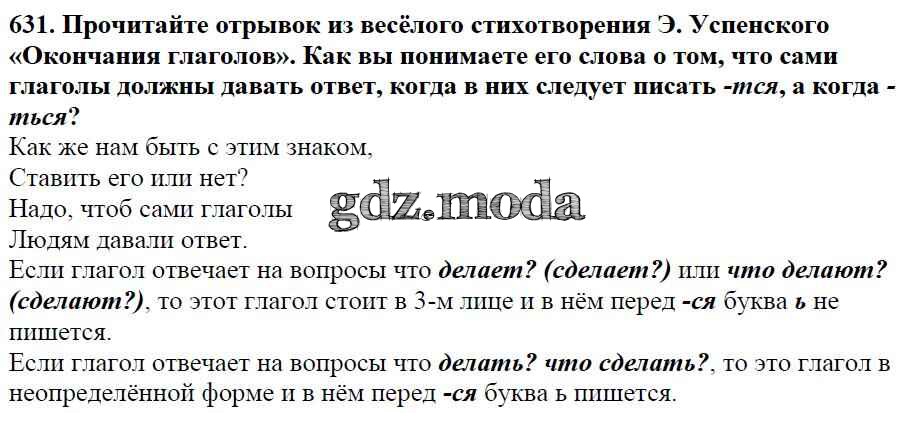 631. Прочитайте отрывок из весёлого стихотворения Э. Успенского «Окончания глаголов». Как вы понимаете его слова о том, что сами глаголы должны давать ответ, когда в них следует писать -тся, а когда -ться?

Как же нам быть с этим знаком,
Ставить его или нет?
Надо, чтоб сами глаголы
Людям давали ответ.

Если глагол отвечает на вопросы что делает? (сделает?) или что делают? (сделают?), то этот глагол стоит в 3-м лице и в нём перед -ся буква ь не пишется.

Если глагол отвечает на вопросы что делать? что сделать?, то это глагол в неопределённой форме и в нём перед -ся буква ь пишется.

gdz.moda